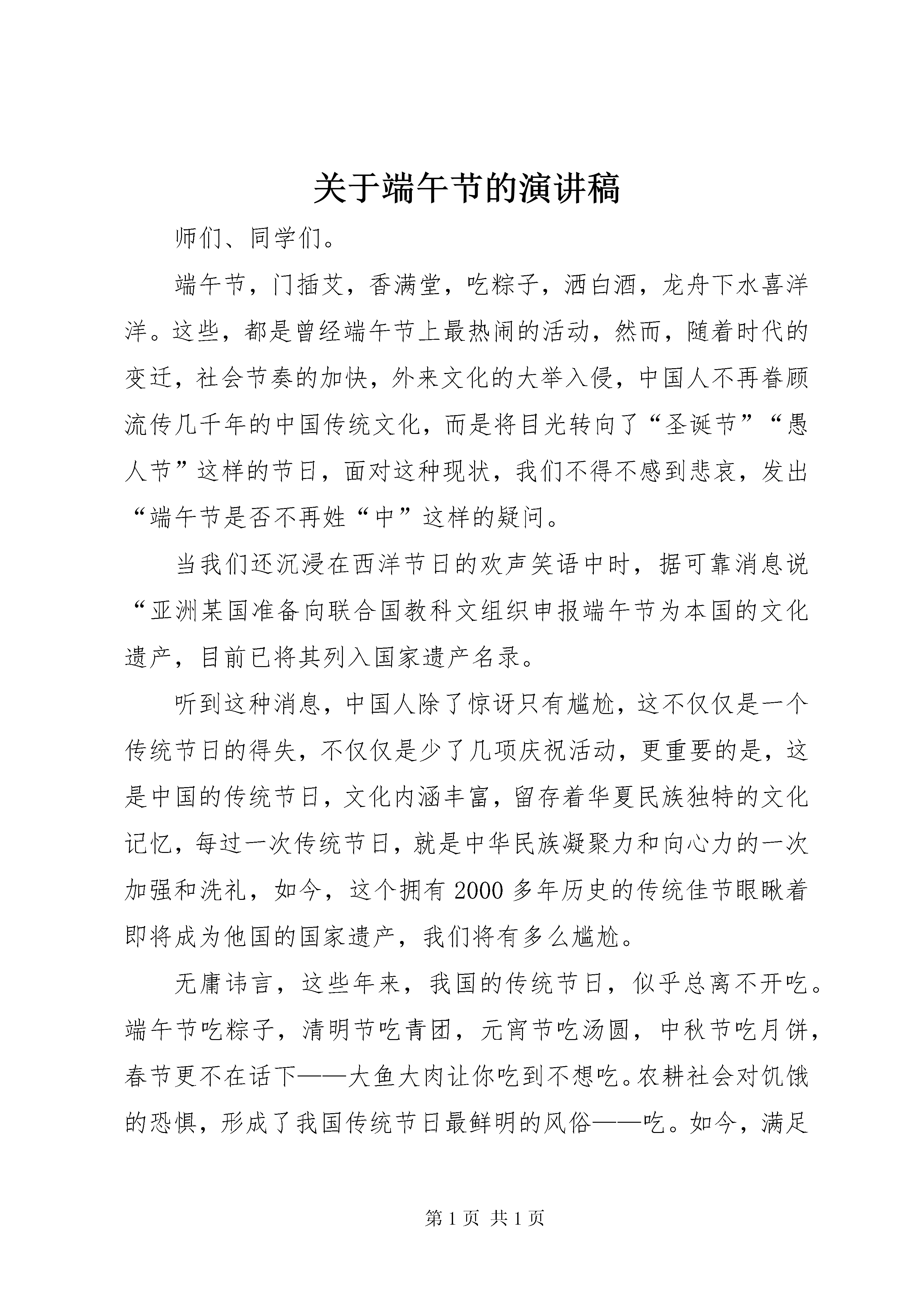 关于端午节的演讲稿

师们、同学们。

端午节，门插艾，香满堂，吃粽子，洒白酒，龙舟下水喜洋洋。这些，都是曾经端午节上最热闹的活动，然而，随着时代的变迁，社会节奏的加快，外来文化的大举入侵，中国人不再眷顾流传几千年的中国传统文化，而是将目光转向了“圣诞节”“愚人节”这样的节日，面对这种现状，我们不得不感到悲哀，发出“端午节是否不再姓“中”这样的疑问。

当我们还沉浸在西洋节日的欢声笑语中时，据可靠消息说“亚洲某国准备向联合国教科文组织申报端午节为本国的文化遗产，目前已将其列入国家遗产名录。

听到这种消息，中国人除了惊讶只有尴尬，这不仅仅是一个传统节日的得失，不仅仅是少了几项庆祝活动，更重要的是，这是中国的传统节日，文化内涵丰富，留存着华夏民族独特的文化记忆，每过一次传统节日，就是中华民族凝聚力和向心力的一次加强和洗礼，如今，这个拥有2000多年历史的传统佳节眼瞅着即将成为他国的国家遗产，我们将有多么尴尬。

无庸讳言，这些年来，我国的传统节日，似乎总离不开吃。端午节吃粽子，清明节吃青团，元宵节吃汤圆，中秋节吃月饼，春节更不在话下——大鱼大肉让你吃到不想吃。农耕社会对饥饿的恐惧，形成了我国传统节日最鲜明的风俗——吃。如今，满足

第1页 共1页